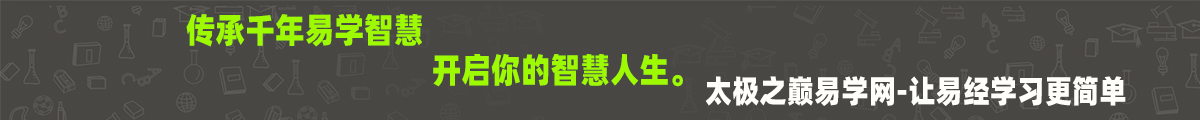 传承千年易学智慧
开启你的智慧人生。
太极之巅易学网-让易经学习更简单